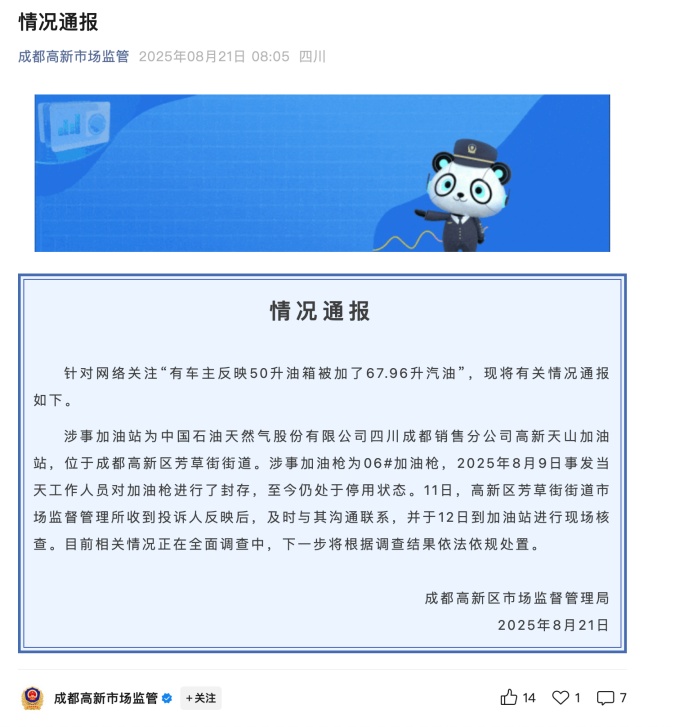 情况通报

成都高新市场监管 2025年08月21日 08:05 四川

情况通报

针对网络关注“有车主反映50升油箱被加了67.96升汽油”，现将有关情况通报如下。

涉事加油站为中国石油天然气股份有限公司四川成都销售分公司高新天山加油站，位于成都高新区芳草街街道。涉事加油枪为06#加油枪，2025年8月9日事发当天工作人员对加油枪进行了封存，至今仍处于停用状态。11日，高新区芳草街街道市场监督管理所收到投诉人反映后，及时与其沟通联系，并于12日到加油站进行现场核查。目前相关情况正在全面调查中，下一步将根据调查结果依法依规处置。

成都高新区市场监督管理局
2025年8月21日

成都高新市场监管 +关注 14 1 7